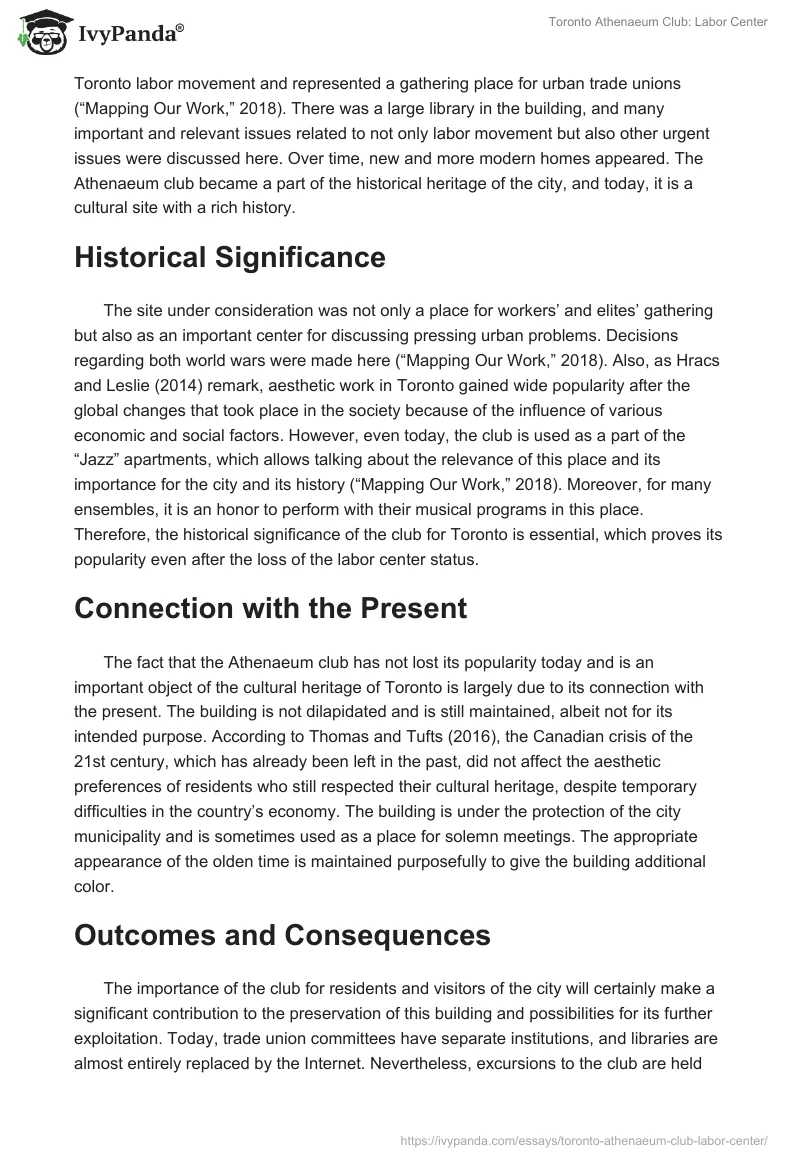 IvyPanda®

Toronto Athenaeum Club: Labor Center

Toronto labor movement and represented a gathering place for urban trade unions (“Mapping Our Work,” 2018). There was a large library in the building, and many important and relevant issues related to not only labor movement but also other urgent issues were discussed here. Over time, new and more modern homes appeared. The Athenaeum club became a part of the historical heritage of the city, and today, it is a cultural site with a rich history.

Historical Significance

The site under consideration was not only a place for workers’ and elites’ gathering but also as an important center for discussing pressing urban problems. Decisions regarding both world wars were made here (“Mapping Our Work,” 2018). Also, as Hracs and Leslie (2014) remark, aesthetic work in Toronto gained wide popularity after the global changes that took place in the society because of the influence of various economic and social factors. However, even today, the club is used as a part of the “Jazz” apartments, which allows talking about the relevance of this place and its importance for the city and its history (“Mapping Our Work,” 2018). Moreover, for many ensembles, it is an honor to perform with their musical programs in this place. Therefore, the historical significance of the club for Toronto is essential, which proves its popularity even after the loss of the labor center status.

Connection with the Present

The fact that the Athenaeum club has not lost its popularity today and is an important object of the cultural heritage of Toronto is largely due to its connection with the present. The building is not dilapidated and is still maintained, albeit not for its intended purpose. According to Thomas and Tufts (2016), the Canadian crisis of the 21st century, which has already been left in the past, did not affect the aesthetic preferences of residents who still respected their cultural heritage, despite temporary difficulties in the country’s economy. The building is under the protection of the city municipality and is sometimes used as a place for solemn meetings. The appropriate appearance of the olden time is maintained purposefully to give the building additional color.

Outcomes and Consequences

The importance of the club for residents and visitors of the city will certainly make a significant contribution to the preservation of this building and possibilities for its further exploitation. Today, trade union committees have separate institutions, and libraries are almost entirely replaced by the Internet. Nevertheless, excursions to the club are held

https://ivypanda.com/essays/toronto-athenaeum-club-labor-center/